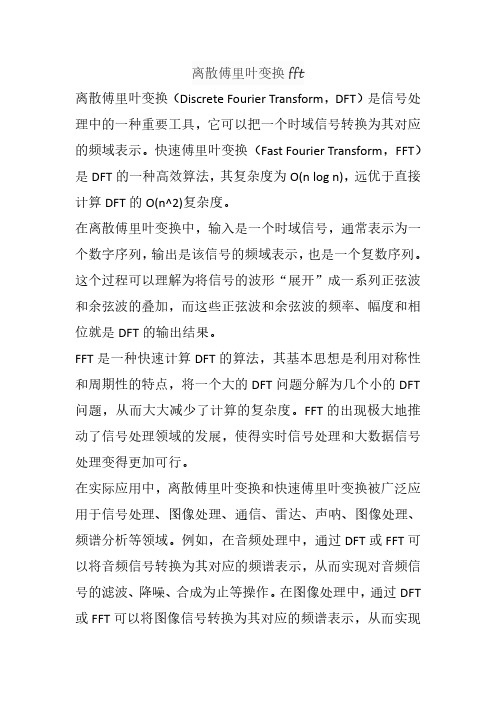 离散傅里叶变换 fft

离散傅里叶变换（Discrete Fourier Transform，DFT）是信号处理中的一种重要工具，它可以把一个时域信号转换为其对应的频域表示。快速傅里叶变换（Fast Fourier Transform，FFT）是 DFT 的一种高效算法，其复杂度为 O(n log n)，远优于直接计算 DFT 的 O(n^2)复杂度。

在离散傅里叶变换中，输入是一个时域信号，通常表示为一个数字序列，输出是该信号的频域表示，也是一个复数序列。这个过程可以理解为将信号的波形“展开”成一系列正弦波和余弦波的叠加，而这些正弦波和余弦波的频率、幅度和相位就是 DFT 的输出结果。

FFT 是一种快速计算 DFT 的算法，其基本思想是利用对称性和周期性的特点，将一个大的 DFT 问题分解为几个小的 DFT 问题，从而大大减少了计算的复杂度。FFT 的出现极大地推动了信号处理领域的发展，使得实时信号处理和大数据信号处理变得更加可行。

在实际应用中，离散傅里叶变换和快速傅里叶变换被广泛应用于信号处理、图像处理、通信、雷达、声呐、图像处理、频谱分析等领域。例如，在音频处理中，通过 DFT 或 FFT 可以将音频信号转换为其对应的频谱表示，从而实现对音频信号的滤波、降噪、合成为止等操作。在图像处理中，通过 DFT 或 FFT 可以将图像信号转换为其对应的频谱表示，从而实现